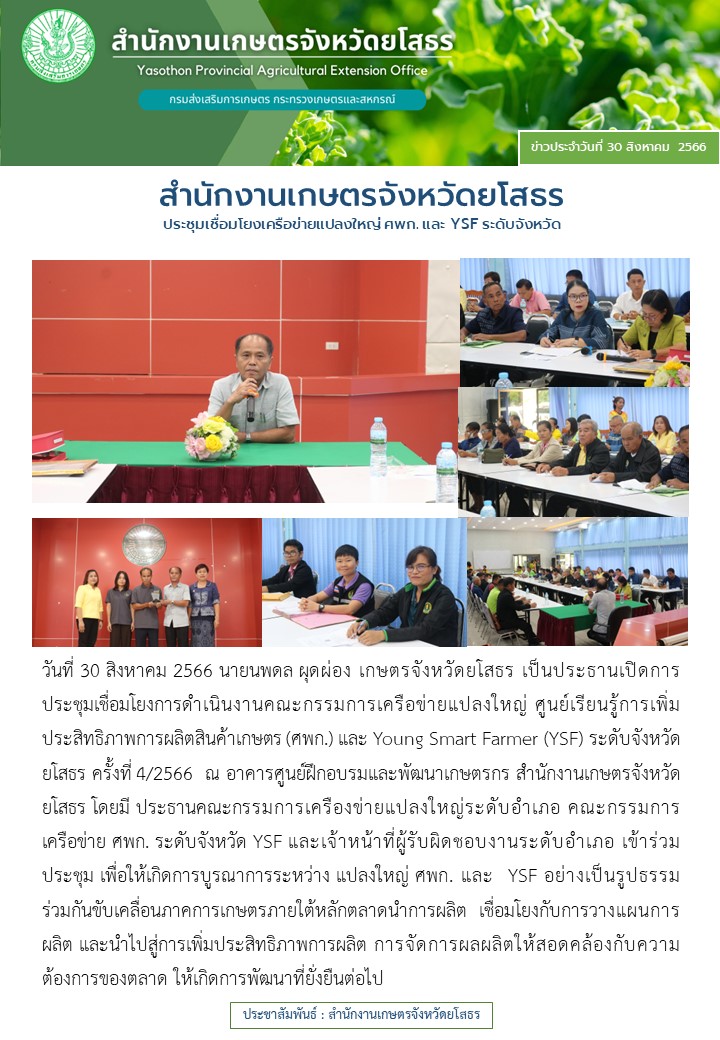 สำนักงานเกษตรจังหวัดยโสธร
Yasothon Provincial Agricultural Extension Office
กรมส่งเสริมการเกษตร กระทรวงเกษตรและสหกรณ์

ข่าวประจำวันที่ 30 สิงหาคม 2566

สำนักงานเกษตรจังหวัดยโสธร
ประชุมเชื่อมโยงเครือข่ายแปลงใหญ่ ศพก. และ YSF ระดับจังหวัด

วันที่ 30 สิงหาคม 2566 นายนพดล ผุดผ่อง เกษตรจังหวัดยโสธร เป็นประธานเปิดการประชุมเชื่อมโยงการดำเนินงานคณะกรรมการเครือข่ายแปลงใหญ่ ศูนย์เรียนรู้การเพิ่มประสิทธิภาพการผลิตสินค้าเกษตร (ศพก.) และ Young Smart Farmer (YSF) ระดับจังหวัดยโสธร ครั้งที่ 4/2566 ณ อาคารศูนย์ฝึกอบรมและพัฒนาเกษตรกร สำนักงานเกษตรจังหวัดยโสธร โดยมี ประธานคณะกรรมการเครืองข่ายแปลงใหญ่ระดับอำเภอ คณะกรรมการเครือข่าย ศพก. ระดับจังหวัด YSF และเจ้าหน้าที่ผู้รับผิดชอบงานระดับอำเภอ เข้าร่วมประชุม เพื่อให้เกิดการบูรณาการระหว่าง แปลงใหญ่ ศพก. และ YSF อย่างเป็นรูปธรรม ร่วมกันขับเคลื่อนภาคการเกษตรภายใต้หลักตลาดนำการผลิต เชื่อมโยงกับการวางแผนการผลิต และนำไปสู่การเพิ่มประสิทธิภาพการผลิต การจัดการผลผลิตให้สอดคล้องกับความต้องการของตลาด ให้เกิดการพัฒนาที่ยั่งยืนต่อไป

ประชาสัมพันธ์ : สำนักงานเกษตรจังหวัดยโสธร